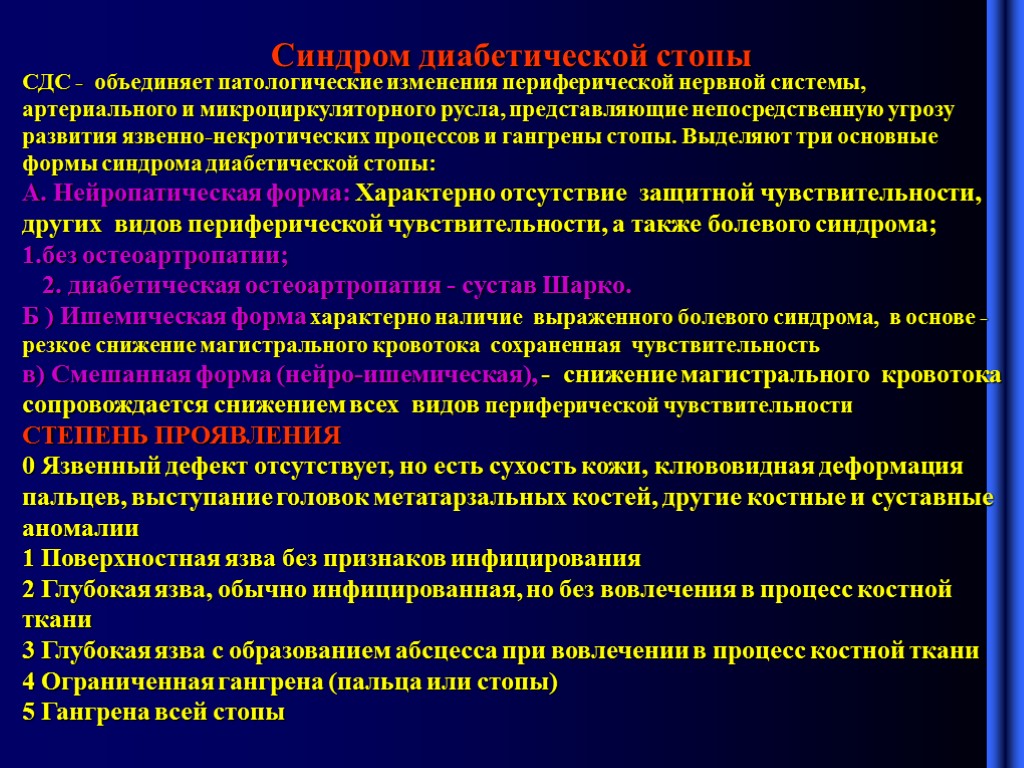 Синдром диабетической стопы

СДС - объединяет патологические изменения периферической нервной системы, артериального и микроциркуляторного русла, представляющие непосредственную угрозу развития язвенно-некротических процессов и гангрены стопы. Выделяют три основные формы синдрома диабетической стопы:

А. Нейропатическая форма: Характерно отсутствие защитной чувствительности, других видов периферической чувствительности, а также болевого синдрома;

1.без остеоартропатии;

2. диабетическая остеоартропатия - сустав Шарко.

Б ) Ишемическая форма характерно наличие выраженного болевого синдрома, в основе - резкое снижение магистрального кровотока сохраненная чувствительность

в) Смешанная форма (нейро-ишемическая), - снижение магистрального кровотока сопровождается снижением всех видов периферической чувствительности

СТЕПЕНЬ ПРОЯВЛЕНИЯ

0 Язвенный дефект отсутствует, но есть сухость кожи, клювовидная деформация пальцев, выступание головок метатарзальных костей, другие костные и суставные аномалии

1 Поверхностная язва без признаков инфицирования

2 Глубокая язва, обычно инфицированная, но без вовлечения в процесс костной ткани

3 Глубокая язва с образованием абсцесса при вовлечении в процесс костной ткани

4 Ограниченная гангрена (пальца или стопы)

5 Гангрена всей стопы